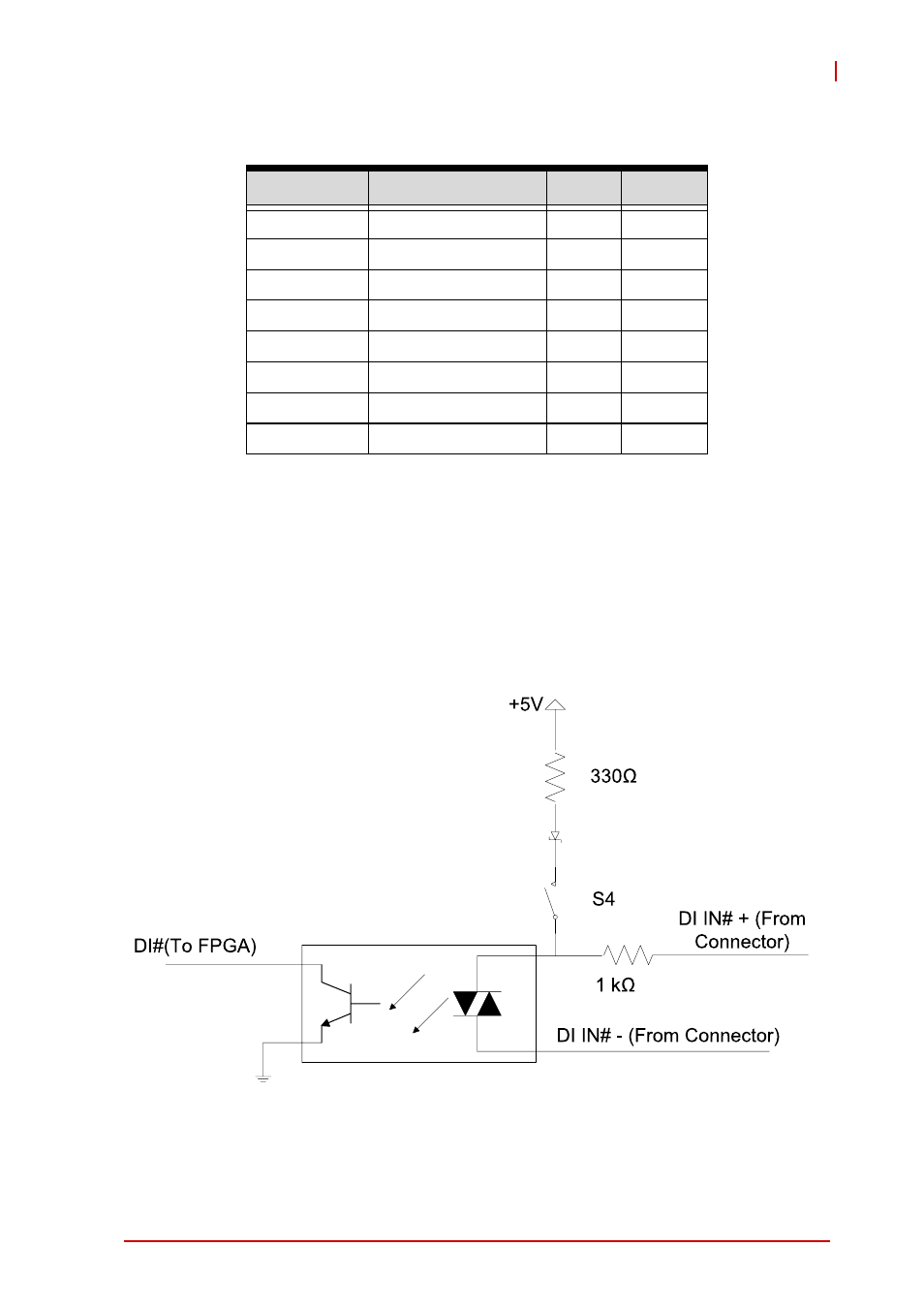 +5V

330Ω

S4

DI IN# + (From Connector)

DI#(To FPGA)

1 kΩ

DI IN# - (From Connector)